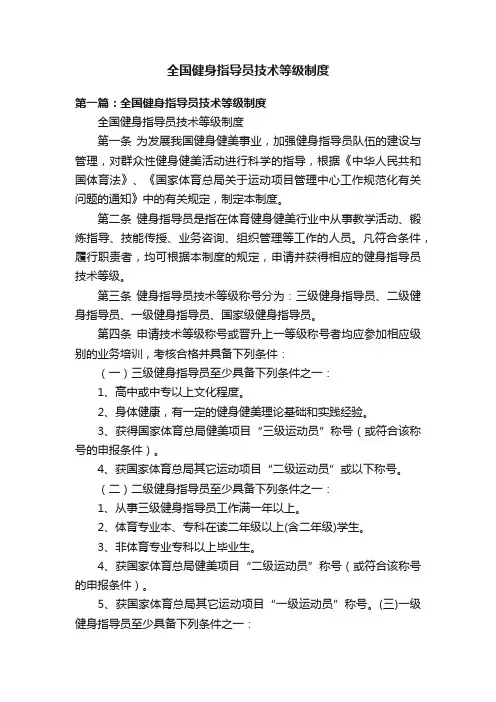 全国健身指导员技术等级制度

第一篇：全国健身指导员技术等级制度

全国健身指导员技术等级制度

第一条 为发展我国健身健美事业，加强健身指导员队伍的建设与管理，对群众性健身健美活动进行科学的指导，根据《中华人民共和国体育法》、《国家体育总局关于运动项目管理中心工作规范化有关问题的通知》中的有关规定，制定本制度。

第二条 健身指导员是指在体育健身健美行业中从事教学活动、锻炼指导、技能传授、业务咨询、组织管理等工作的人员。凡符合条件，履行职责者，均可根据本制度的规定，申请并获得相应的健身指导员技术等级。

第三条 健身指导员技术等级称号分为：三级健身指导员、二级健身指导员、一级健身指导员、国家级健身指导员。

第四条 申请技术等级称号或晋升上一等级称号者均应参加相应级别的业务培训，考核合格并具备下列条件：

（一）三级健身指导员至少具备下列条件之一：

1、高中或中专以上文化程度。

2、身体健康，有一定的健身健美理论基础和实践经验。

3、获得国家体育总局健美项目“三级运动员”称号（或符合该称号的申报条件）。

4、获国家体育总局其它运动项目“二级运动员”或以下称号。

（二）二级健身指导员至少具备下列条件之一：

1、从事三级健身指导员工作满一年以上。

2、体育专业本、专科在读二年级以上(含二年级)学生。

3、非体育专业专科以上毕业生。

4、获国家体育总局健美项目“二级运动员”称号（或符合该称号的申报条件）。

5、获国家体育总局其它运动项目“一级运动员”称号。(三)一级健身指导员至少具备下列条件之一：